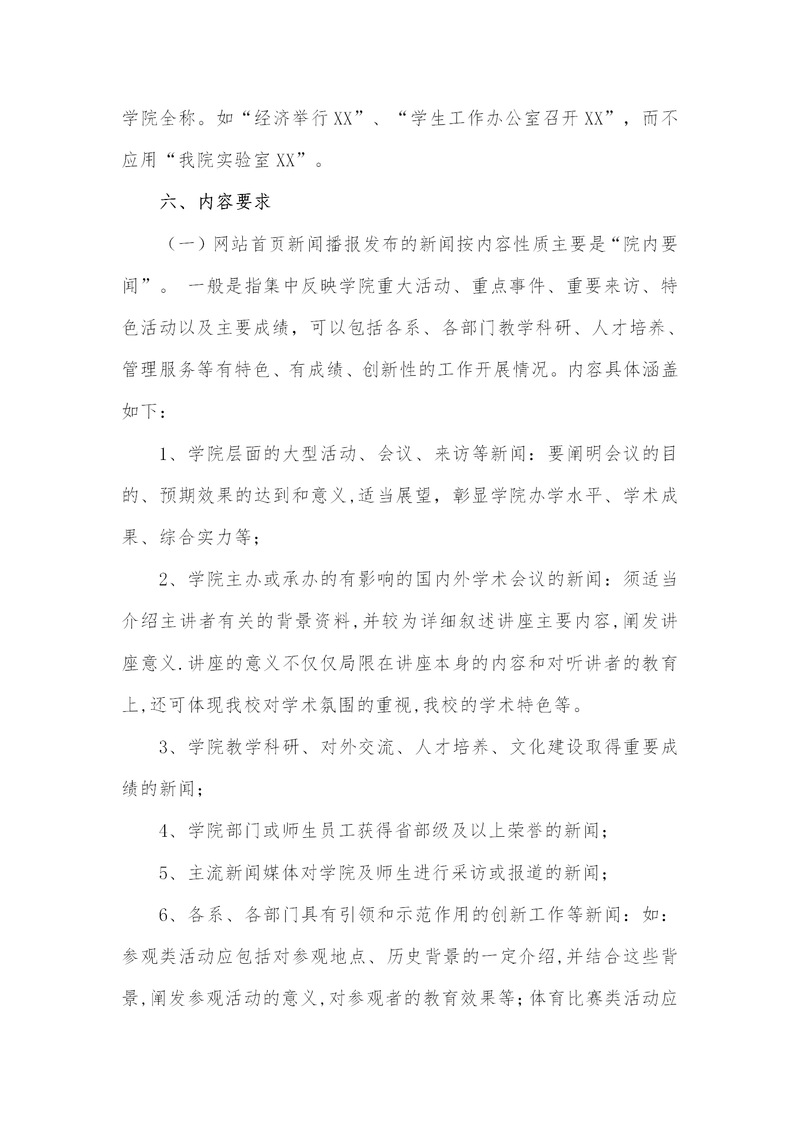 学院全称。如“经济举行XX”、“学生工作办公室召开XX”，而不应用“我院实验室XX”。

六、内容要求

（一）网站首页新闻播报发布的新闻按内容性质主要是“院内要闻”。 一般是指集中反映学院重大活动、重点事件、重要来访、特色活动以及主要成绩，可以包括各系、各部门教学科研、人才培养、管理服务等有特色、有成绩、创新性的工作开展情况。内容具体涵盖如下：

1、学院层面的大型活动、会议、来访等新闻：要阐明会议的目的、预期效果的达到和意义,适当展望，彰显学院办学水平、学术成果、综合实力等；

2、学院主办或承办的有影响的国内外学术会议的新闻：须适当介绍主讲者有关的背景资料,并较为详细叙述讲座主要内容,阐发讲座意义.讲座的意义不仅仅局限在讲座本身的内容和对听讲者的教育上,还可体现我校对学术氛围的重视,我校的学术特色等。

3、学院教学科研、对外交流、人才培养、文化建设取得重要成绩的新闻；

4、学院部门或师生员工获得省部级及以上荣誉的新闻；

5、主流新闻媒体对学院及师生进行采访或报道的新闻；

6、各系、各部门具有引领和示范作用的创新工作等新闻：如：参观类活动应包括对参观地点、历史背景的一定介绍,并结合这些背景,阐发参观活动的意义,对参观者的教育效果等；体育比赛类活动应